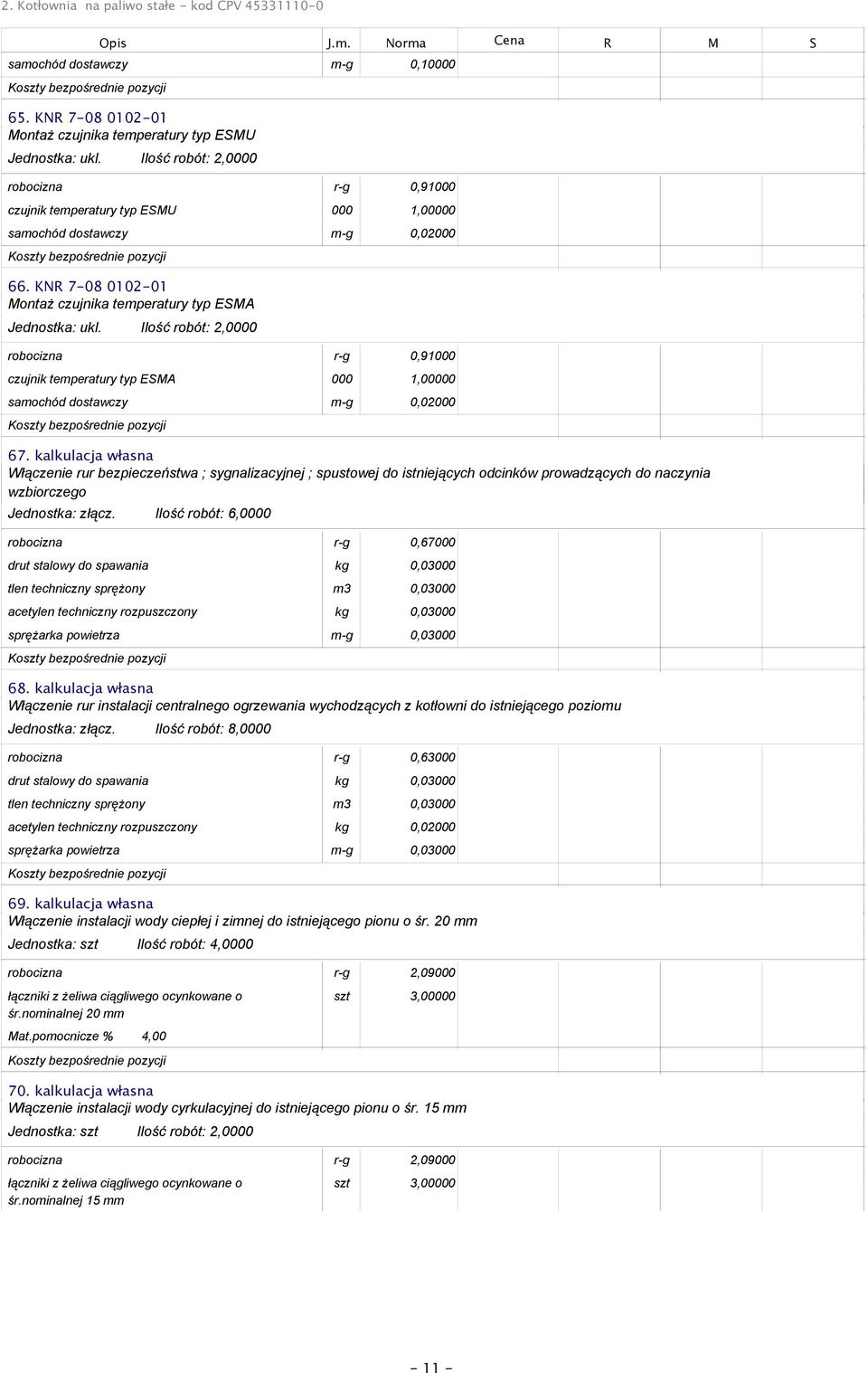 2. Kotłownia na paliwo stałe - kod CPV 45331110-0

| Opis | J.m. | Norma | Cena | R | M | S |
|---|---|---|---|---|---|---|
| samochód dostawczy | m-g | 0,10000 | | | | |
| Koszty bezpośrednie pozycji | | | | | | |

65. KNR 7-08 0102-01
Montaż czujnika temperatury typ ESMU
Jednostka: ukl. Ilość robót: 2,0000

| | | | | | | |
|---|---|---|---|---|---|---|
| robocizna | r-g | 0,91000 | | | | |
| czujnik temperatury typ ESMU | 000 | 1,00000 | | | | |
| samochód dostawczy | m-g | 0,02000 | | | | |
| Koszty bezpośrednie pozycji | | | | | | |

66. KNR 7-08 0102-01
Montaż czujnika temperatury typ ESMA
Jednostka: ukl. Ilość robót: 2,0000

| | | | | | | |
|---|---|---|---|---|---|---|
| robocizna | r-g | 0,91000 | | | | |
| czujnik temperatury typ ESMA | 000 | 1,00000 | | | | |
| samochód dostawczy | m-g | 0,02000 | | | | |
| Koszty bezpośrednie pozycji | | | | | | |

67. kalkulacja własna
Włączenie rur bezpieczeństwa ; sygnalizacyjnej ; spustowej do istniejących odcinków prowadzących do naczynia wzbiorczego
Jednostka: złącz. Ilość robót: 6,0000

| | | | | | | |
|---|---|---|---|---|---|---|
| robocizna | r-g | 0,67000 | | | | |
| drut stalowy do spawania | kg | 0,03000 | | | | |
| tlen techniczny sprężony | m3 | 0,03000 | | | | |
| acetylen techniczny rozpuszczony | kg | 0,03000 | | | | |
| sprężarka powietrza | m-g | 0,03000 | | | | |
| Koszty bezpośrednie pozycji | | | | | | |

68. kalkulacja własna
Włączenie rur instalacji centralnego ogrzewania wychodzących z kotłowni do istniejącego poziomu
Jednostka: złącz. Ilość robót: 8,0000

| | | | | | | |
|---|---|---|---|---|---|---|
| robocizna | r-g | 0,63000 | | | | |
| drut stalowy do spawania | kg | 0,03000 | | | | |
| tlen techniczny sprężony | m3 | 0,03000 | | | | |
| acetylen techniczny rozpuszczony | kg | 0,02000 | | | | |
| sprężarka powietrza | m-g | 0,03000 | | | | |
| Koszty bezpośrednie pozycji | | | | | | |

69. kalkulacja własna
Włączenie instalacji wody ciepłej i zimnej do istniejącego pionu o śr. 20 mm
Jednostka: szt Ilość robót: 4,0000

| | | | | | | |
|---|---|---|---|---|---|---|
| robocizna | r-g | 2,09000 | | | | |
| łączniki z żeliwa ciągliwego ocynkowane o śr.nominalnej 20 mm | szt | 3,00000 | | | | |
| Mat.pomocnicze % 4,00 | | | | | | |
| Koszty bezpośrednie pozycji | | | | | | |

70. kalkulacja własna
Włączenie instalacji wody cyrkulacyjnej do istniejącego pionu o śr. 15 mm
Jednostka: szt Ilość robót: 2,0000

| | | | | | | |
|---|---|---|---|---|---|---|
| robocizna | r-g | 2,09000 | | | | |
| łączniki z żeliwa ciągliwego ocynkowane o śr.nominalnej 15 mm | szt | 3,00000 | | | | |

- 11 -